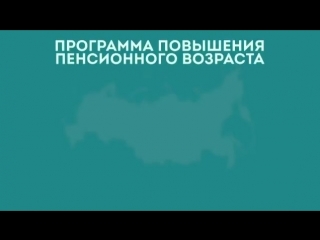 ПРОГРАММА ПОВЫШЕНИЯ ПЕНСИОННОГО ВОЗРАСТА